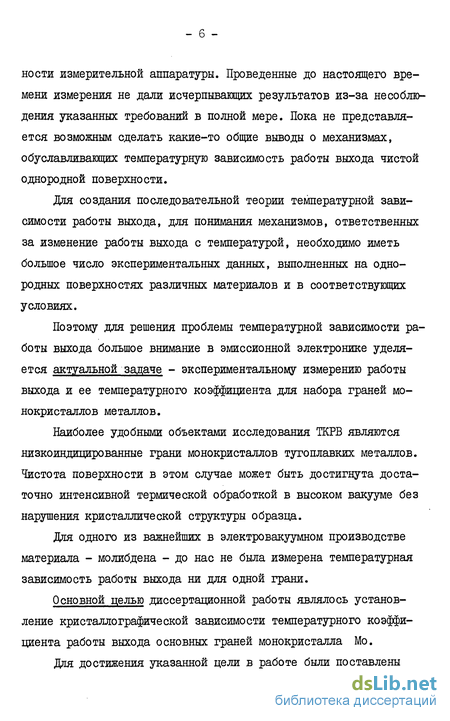 - 6 -

ности измерительной аппаратуры. Проведенные до настоящего времени измерения не дали исчерпывающих результатов из-за несоблюдения указанных требований в полной мере. Пока не представляется возможным сделать какие-то общие выводы о механизмах, обуславливающих температурную зависимость работы выхода чистой однородной поверхности.

Для создания последовательной теории температурной зависимости работы выхода, для понимания механизмов, ответственных за изменение работы выхода с температурой, необходимо иметь большое число экспериментальных данных, выполненных на однородных поверхностях различных материалов и в соответствующих условиях.

Поэтому для решения проблемы температурной зависимости работы выхода большое внимание в эмиссионной электронике уделяется актуальной задаче - экспериментальному измерению работы выхода и ее температурного коэффициента для набора граней монокристаллов металлов.

Наиболее удобными объектами исследования ТКРВ являются низкоиндицированные грани монокристаллов тугоплавких металлов. Чистота поверхности в этом случае может быть достигнута достаточно интенсивной термической обработкой в высоком вакууме без нарушения кристаллической структуры образца.

Для одного из важнейших в электровакуумном производстве материала - молибдена - до нас не была измерена температурная зависимость работы выхода ни для одной грани.

Основной целью диссертационной работы являлось установление кристаллографической зависимости температурного коэффициента работы выхода основных граней монокристалла Mo.

Для достижения указанной цели в работе были поставлены

dsLib.net
библиотека диссертаций